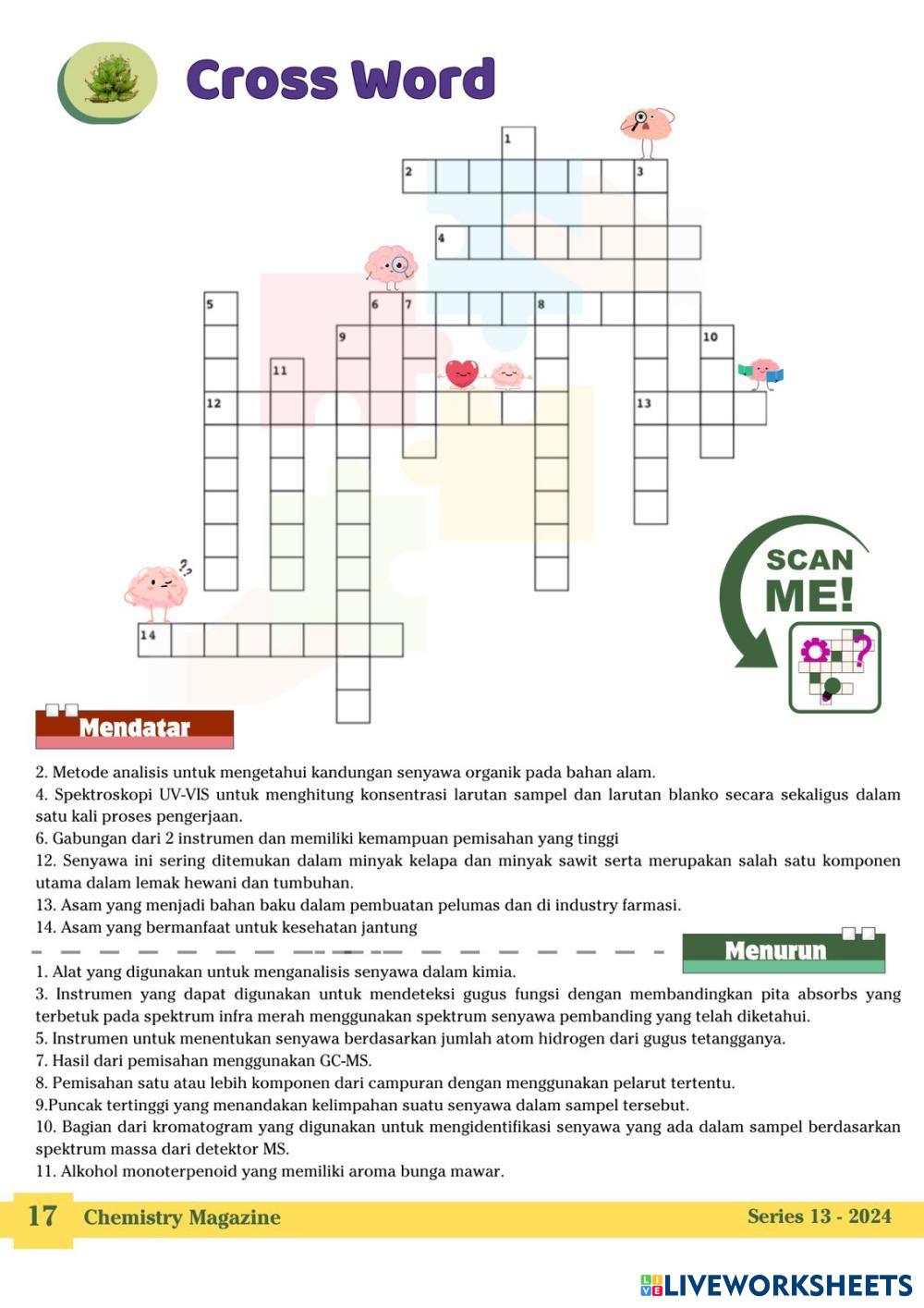 Cross Word

1
2
3
4
5
6
7
8
9
10
11
12
13
14

SCAN ME!

Mendatar

2. Metode analisis untuk mengetahui kandungan senyawa organik pada bahan alam.
4. Spektroskopi UV-VIS untuk menghitung konsentrasi larutan sampel dan larutan blanko secara sekaligus dalam satu kali proses pengerjaan.
6. Gabungan dari 2 instrumen dan memiliki kemampuan pemisahan yang tinggi
12. Senyawa ini sering ditemukan dalam minyak kelapa dan minyak sawit serta merupakan salah satu komponen utama dalam lemak hewani dan tumbuhan.
13. Asam yang menjadi bahan baku dalam pembuatan pelumas dan di industry farmasi.
14. Asam yang bermanfaat untuk kesehatan jantung

Menurun

1. Alat yang digunakan untuk menganalisis senyawa dalam kimia.
3. Instrumen yang dapat digunakan untuk mendeteksi gugus fungsi dengan membandingkan pita absorbs yang terbetuk pada spektrum infra merah menggunakan spektrum senyawa pembanding yang telah diketahui.
5. Instrumen untuk menentukan senyawa berdasarkan jumlah atom hidrogen dari gugus tetangganya.
7. Hasil dari pemisahan menggunakan GC-MS.
8. Pemisahan satu atau lebih komponen dari campuran dengan menggunakan pelarut tertentu.
9.Puncak tertinggi yang menandakan kelimpahan suatu senyawa dalam sampel tersebut.
10. Bagian dari kromatogram yang digunakan untuk mengidentifikasi senyawa yang ada dalam sampel berdasarkan spektrum massa dari detektor MS.
11. Alkohol monoterpenoid yang memiliki aroma bunga mawar.

17 Chemistry Magazine Series 13 - 2024

LIVEWORKSHEETS